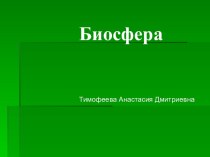 Биосфера

Тимофеева Анастасия Дмитриевна